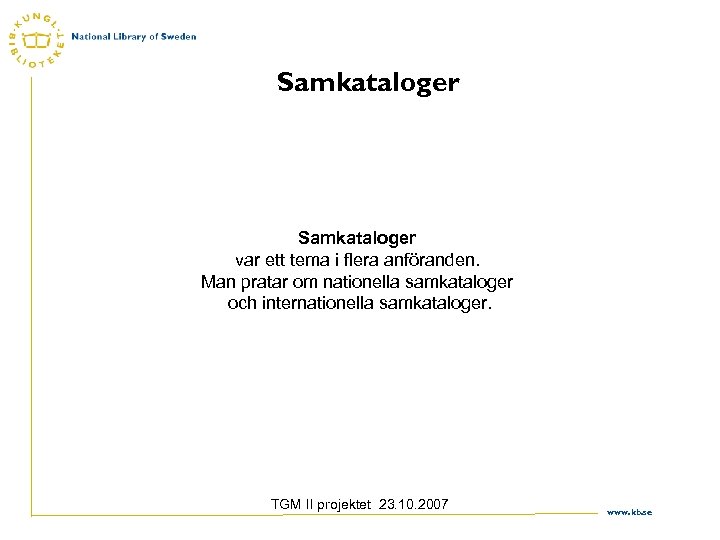 KUNGL. BIBLIOTEKET

National Library of Sweden

Samkataloger

Samkataloger
var ett tema i flera anföranden.
Man pratar om nationella samkataloger
och internationella samkataloger.

TGM II projektet 23.10.2007

www.kb.se